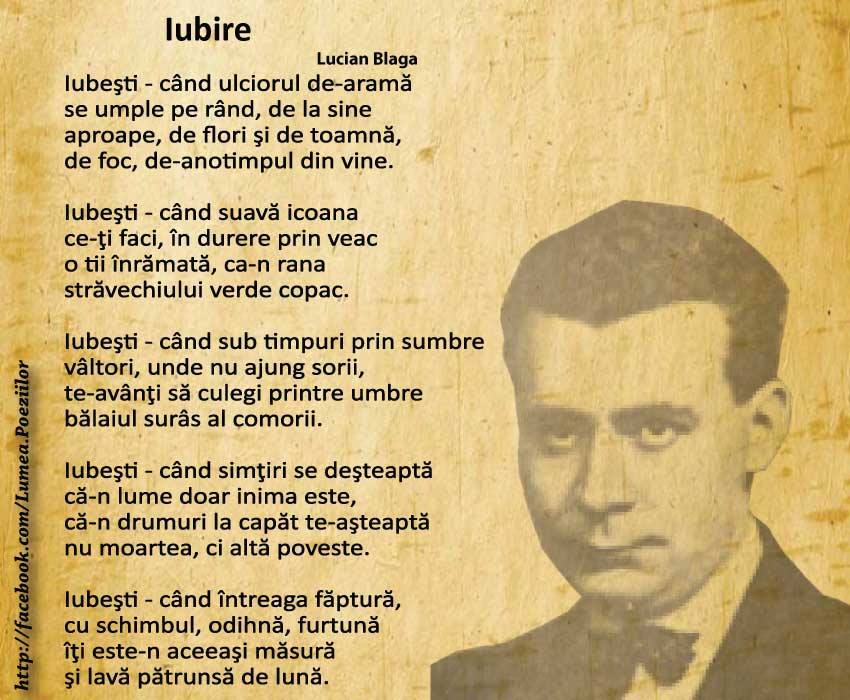 Iubire

Lucian Blaga

Iubeşti - când ulciorul de-aramă
se umple pe rând, de la sine
aproape, de flori şi de toamnă,
de foc, de-anotimpul din vine.

Iubeşti - când suavă icoana
ce-ţi faci, în durere prin veac
o tii înrămată, ca-n rana
străvechiului verde copac.

Iubeşti - când sub timpuri prin sumbre
vâltori, unde nu ajung sorii,
te-avânţi să culegi printre umbre
bălaiul surâs al comorii.

Iubeşti - când simţiri se deşteaptă
că-n lume doar inima este,
că-n drumuri la capăt te-aşteaptă
nu moartea, ci altă poveste.

Iubeşti - când întreaga făptură,
cu schimbul, odihnă, furtună
îţi este-n aceeaşi măsură
şi lavă pătrunsă de lună.

http://facebook.com/Lumea.Poeziilor